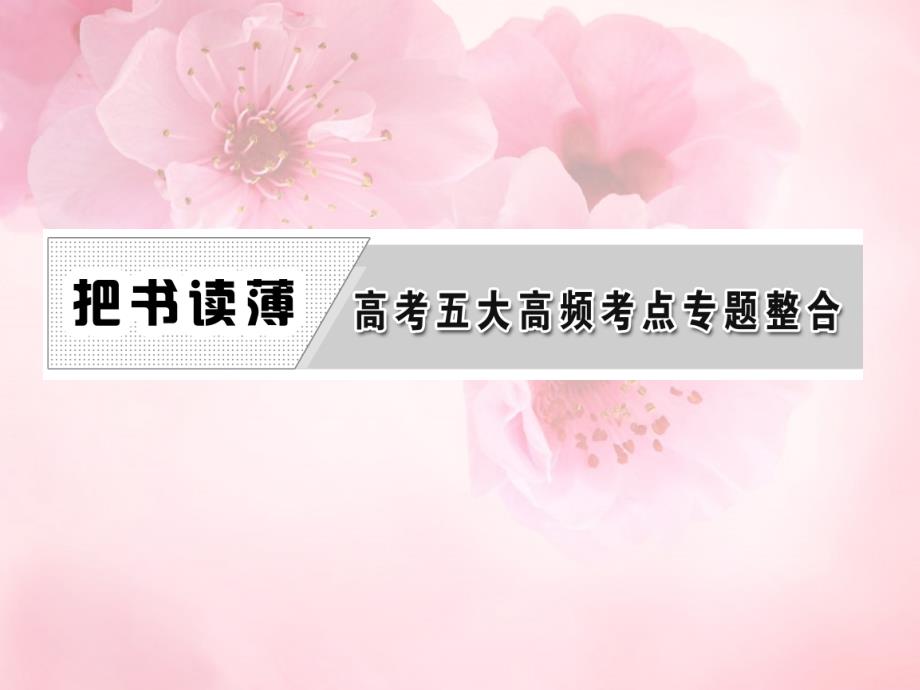 把书读薄

高考五大高频考点专题整合